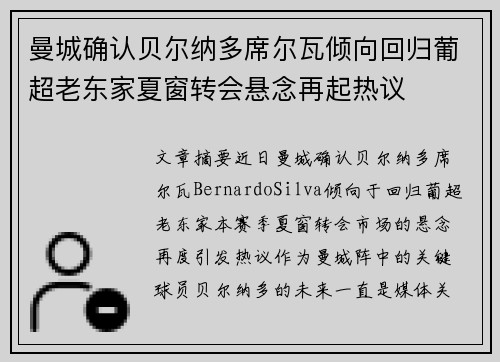 曼城确认贝尔纳多席尔瓦倾向回归葡超老东家夏窗转会悬念再起热议

文章摘要近日曼城确认贝尔纳多席尔瓦BernardoSilva倾向于回归葡超老东家本赛季夏窗转会市场的悬念再度引发热议作为曼城阵中的关键球员贝尔纳多的未来一直是媒体关